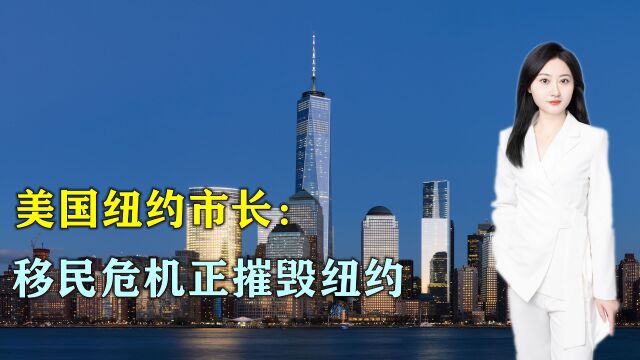 美国纽约市长：
移民危机正摧毁纽约